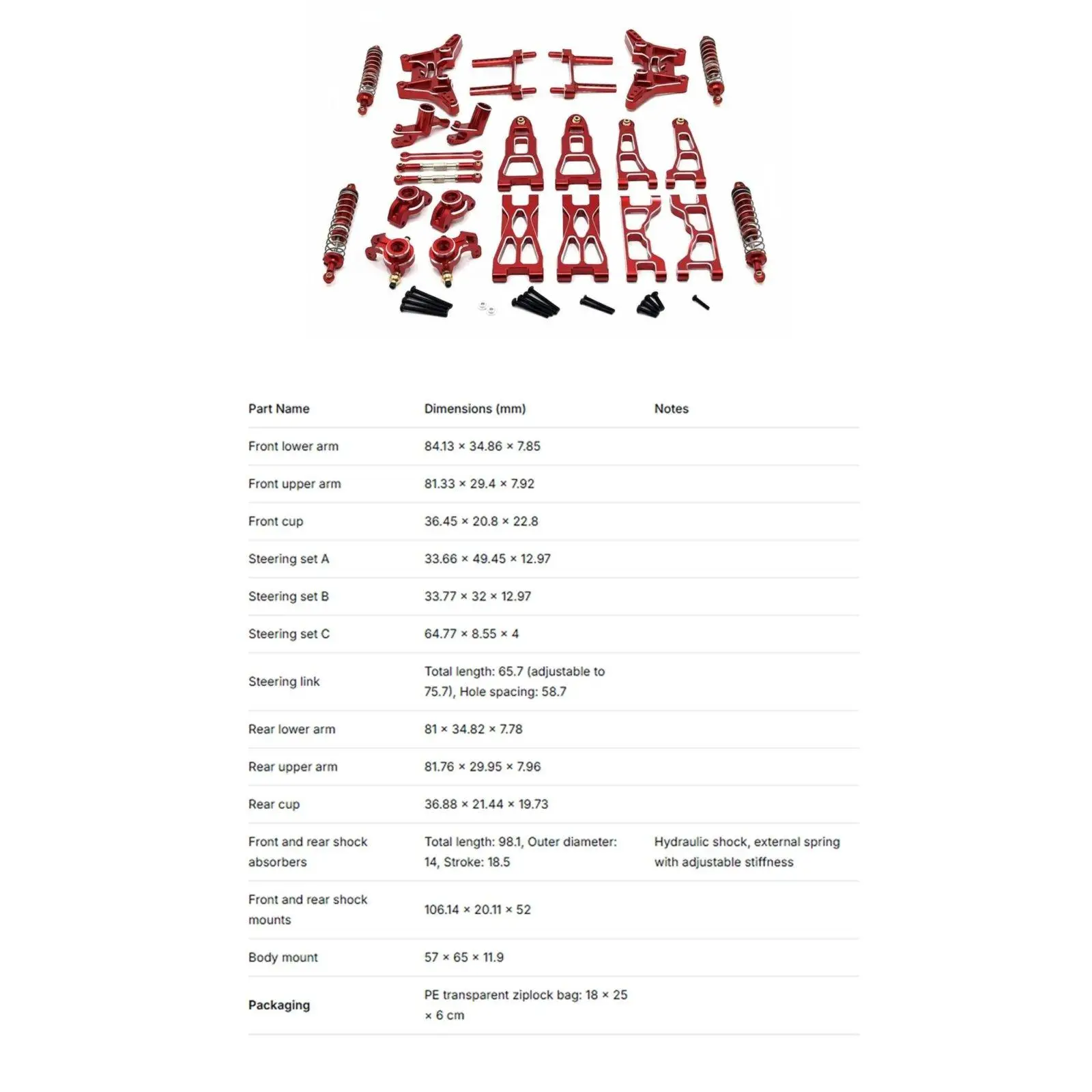 | Part Name | Dimensions (mm) | Notes |
|---|---|---|
| Front lower arm | 84.13 × 34.86 × 7.85 | |
| Front upper arm | 81.33 × 29.4 × 7.92 | |
| Front cup | 36.45 × 20.8 × 22.8 | |
| Steering set A | 33.66 × 49.45 × 12.97 | |
| Steering set B | 33.77 × 32 × 12.97 | |
| Steering set C | 64.77 × 8.55 × 4 | |
| Steering link | Total length: 65.7 (adjustable to 75.7), Hole spacing: 58.7 | |
| Rear lower arm | 81 × 34.82 × 7.78 | |
| Rear upper arm | 81.76 × 29.95 × 7.96 | |
| Rear cup | 36.88 × 21.44 × 19.73 | |
| Front and rear shock absorbers | Total length: 98.1, Outer diameter: 14, Stroke: 18.5 | Hydraulic shock, external spring with adjustable stiffness |
| Front and rear shock mounts | 106.14 × 20.11 × 52 | |
| Body mount | 57 × 65 × 11.9 | |
| Packaging | PE transparent ziplock bag: 18 × 25 × 6 cm | |